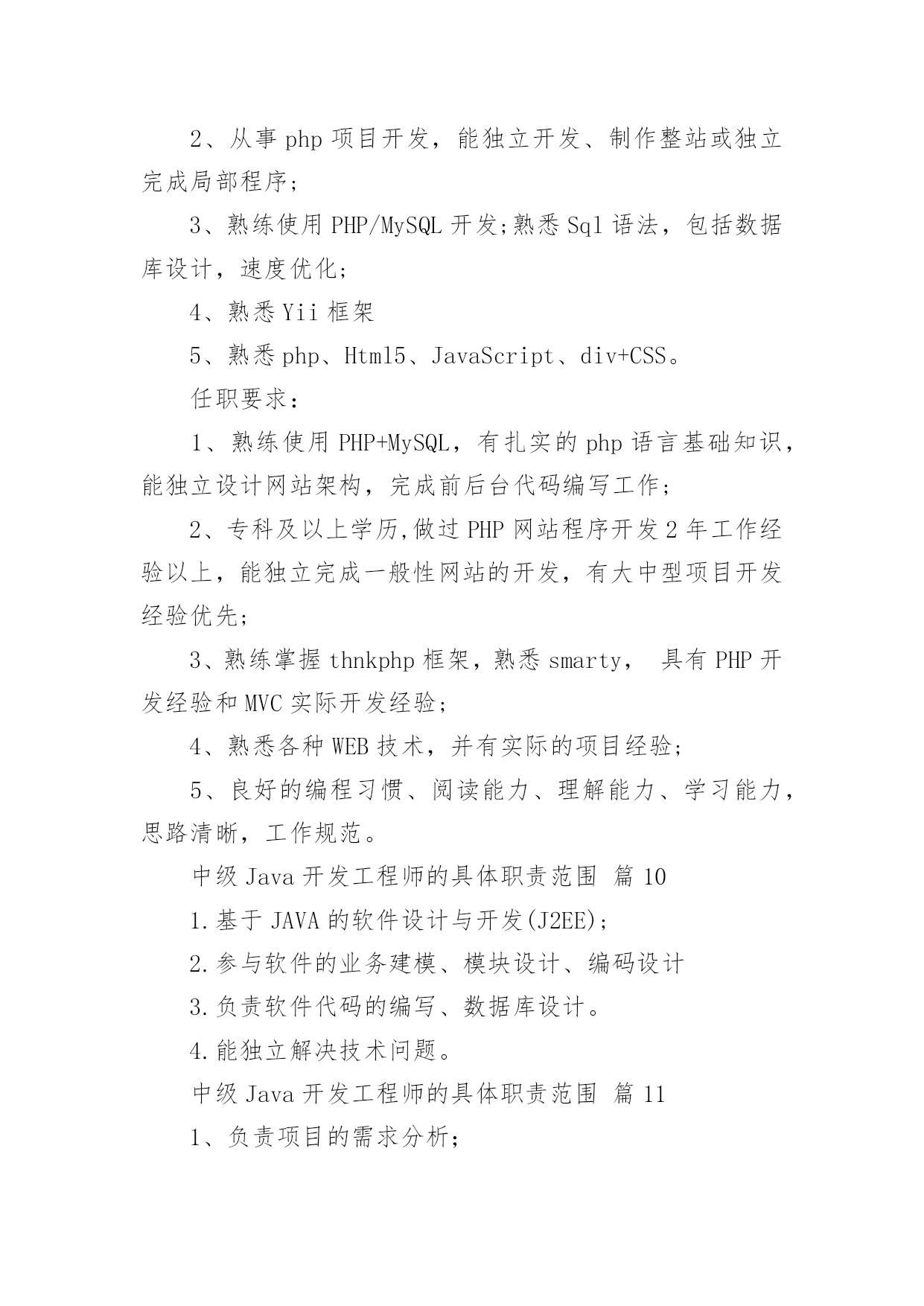 2、从事 php 项目开发，能独立开发、制作整站或独立完成局部程序;

3、熟练使用 PHP/MySQL 开发;熟悉 Sql 语法，包括数据库设计，速度优化;

4、熟悉 Yii 框架

5、熟悉 php、Html5、JavaScript、div+CSS。

任职要求：

1、熟练使用 PHP+MySQL，有扎实的 php 语言基础知识，能独立设计网站架构，完成前后台代码编写工作;

2、专科及以上学历,做过 PHP 网站程序开发 2 年工作经验以上，能独立完成一般性网站的开发，有大中型项目开发经验优先;

3、熟练掌握 thnkphp 框架，熟悉 smarty， 具有 PHP 开发经验和 MVC 实际开发经验;

4、熟悉各种 WEB 技术，并有实际的项目经验;

5、良好的编程习惯、阅读能力、理解能力、学习能力，思路清晰，工作规范。

中级 Java 开发工程师的具体职责范围 篇 10

1.基于 JAVA 的软件设计与开发(J2EE);

2.参与软件的业务建模、模块设计、编码设计

3.负责软件代码的编写、数据库设计。

4.能独立解决技术问题。

中级 Java 开发工程师的具体职责范围 篇 11

1、负责项目的需求分析;